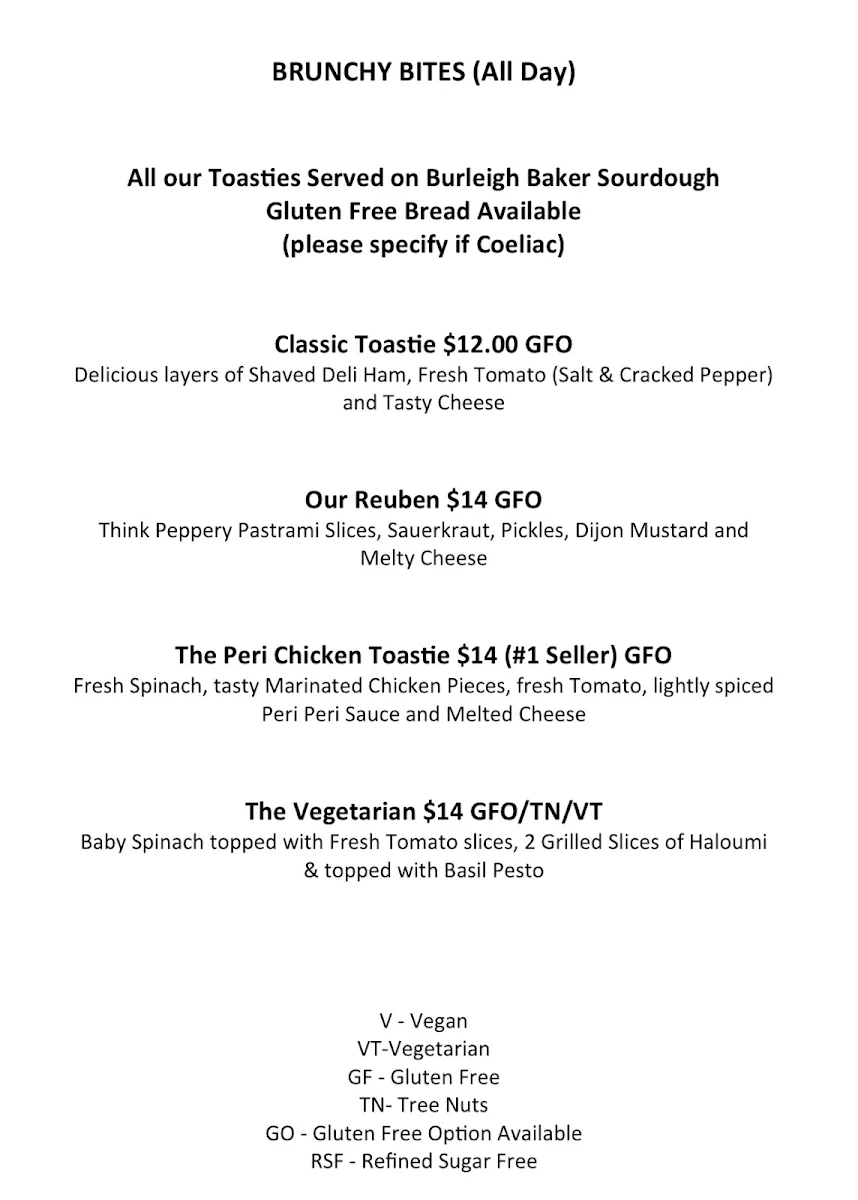 BRUNCHY BITES (All Day)

All our Toasties Served on Burleigh Baker Sourdough
Gluten Free Bread Available
(please specify if Coeliac)

Classic Toastie $12.00 GFO
Delicious layers of Shaved Deli Ham, Fresh Tomato (Salt & Cracked Pepper) and Tasty Cheese

Our Reuben $14 GFO
Think Peppery Pastrami Slices, Sauerkraut, Pickles, Dijon Mustard and Melty Cheese

The Peri Chicken Toastie $14 (#1 Seller) GFO
Fresh Spinach, tasty Marinated Chicken Pieces, fresh Tomato, lightly spiced Peri Peri Sauce and Melted Cheese

The Vegetarian $14 GFO/TN/VT
Baby Spinach topped with Fresh Tomato slices, 2 Grilled Slices of Haloumi & topped with Basil Pesto

V - Vegan
VT-Vegetarian
GF - Gluten Free
TN- Tree Nuts
GO - Gluten Free Option Available
RSF - Refined Sugar Free